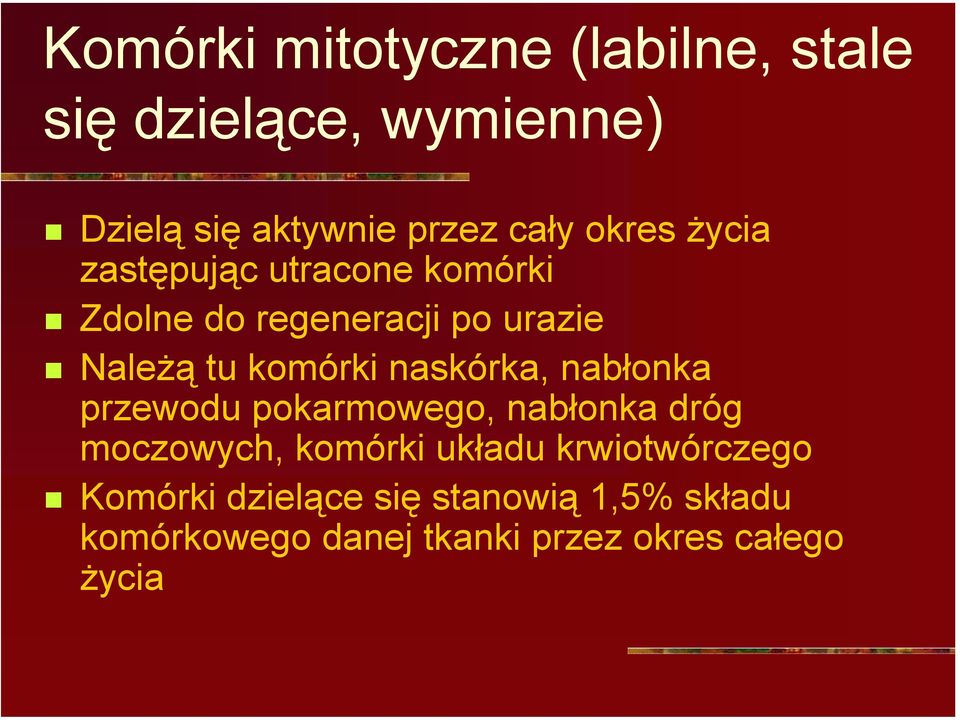 Komórki mitotyczne (labilne, stale się dzielące, wymienne)

- Dzielą się aktywnie przez cały okres życia zastępując utracone komórki
- Zdolne do regeneracji po urazie
- Należą tu komórki naskórka, nabłonka przewodu pokarmowego, nabłonka dróg moczowych, komórki układu krwiotwórczego
- Komórki dzielące się stanowią 1,5% składu komórkowego danej tkanki przez okres całego życia